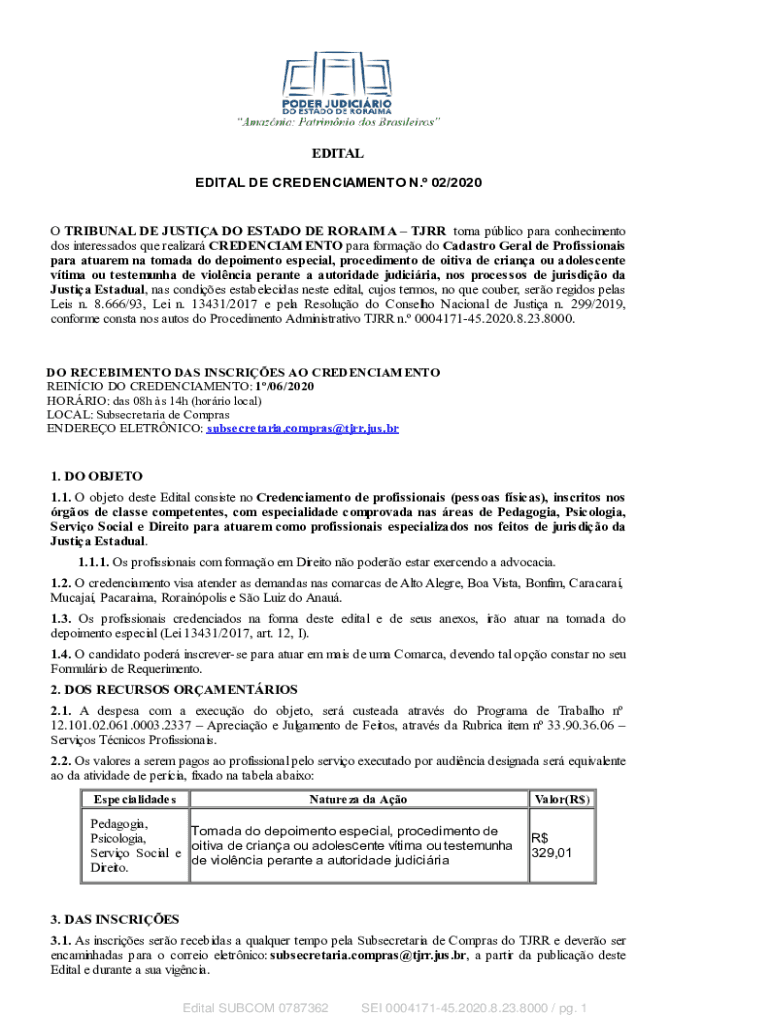 PODER JUDICIÁRIO
DO ESTADO DE RORAIMA
"Amazônia: Patrimônio dos Brasileiros"

EDITAL

EDITAL DE CREDENCIAMENTO N.º 02/2020

O TRIBUNAL DE JUSTIÇA DO ESTADO DE RORAIMA – TJRR torna público para conhecimento dos interessados que realizará CREDENCIAMENTO para formação do Cadastro Geral de Profissionais para atuarem na tomada do depoimento especial, procedimento de oitiva de criança ou adolescente vítima ou testemunha de violência perante a autoridade judiciária, nos processos de jurisdição da Justiça Estadual, nas condições estabelecidas neste edital, cujos termos, no que couber, serão regidos pelas Leis n. 8.666/93, Lei n. 13431/2017 e pela Resolução do Conselho Nacional de Justiça n. 299/2019, conforme consta nos autos do Procedimento Administrativo TJRR n.º 0004171-45.2020.8.23.8000.

DO RECEBIMENTO DAS INSCRIÇÕES AO CREDENCIAMENTO
REINÍCIO DO CREDENCIAMENTO: 1º/06/2020
HORÁRIO: das 08h às 14h (horário local)
LOCAL: Subsecretaria de Compras
ENDEREÇO ELETRÔNICO: subsecretaria.compras@tjrr.jus.br

1. DO OBJETO
1.1. O objeto deste Edital consiste no Credenciamento de profissionais (pessoas físicas), inscritos nos órgãos de classe competentes, com especialidade comprovada nas áreas de Pedagogia, Psicologia, Serviço Social e Direito para atuarem como profissionais especializados nos feitos de jurisdição da Justiça Estadual.

1.1.1. Os profissionais com formação em Direito não poderão estar exercendo a advocacia.

1.2. O credenciamento visa atender as demandas nas comarcas de Alto Alegre, Boa Vista, Bonfim, Caracaraí, Mucajaí, Pacaraima, Rorainópolis e São Luiz do Anauá.

1.3. Os profissionais credenciados na forma deste edital e de seus anexos, irão atuar na tomada do depoimento especial (Lei 13431/2017, art. 12, I).

1.4. O candidato poderá inscrever-se para atuar em mais de uma Comarca, devendo tal opção constar no seu Formulário de Requerimento.

2. DOS RECURSOS ORÇAMENTÁRIOS
2.1. A despesa com a execução do objeto, será custeada através do Programa de Trabalho nº 12.101.02.061.0003.2337 – Apreciação e Julgamento de Feitos, através da Rubrica item nº 33.90.36.06 – Serviços Técnicos Profissionais.

2.2. Os valores a serem pagos ao profissional pelo serviço executado por audiência designada será equivalente ao da atividade de perícia, fixado na tabela abaixo:

| Especialidades | Natureza da Ação | Valor(R$) |
|---|---|---|
| Pedagogia, Psicologia, Serviço Social e Direito. | Tomada do depoimento especial, procedimento de oitiva de criança ou adolescente vítima ou testemunha de violência perante a autoridade judiciária | R$ 329,01 |

3. DAS INSCRIÇÕES
3.1. As inscrições serão recebidas a qualquer tempo pela Subsecretaria de Compras do TJRR e deverão ser encaminhadas para o correio eletrônico: subsecretaria.compras@tjrr.jus.br, a partir da publicação deste Edital e durante a sua vigência.

Edital SUBCOM 0787362 SEI 0004171-45.2020.8.23.8000 / pg. 1